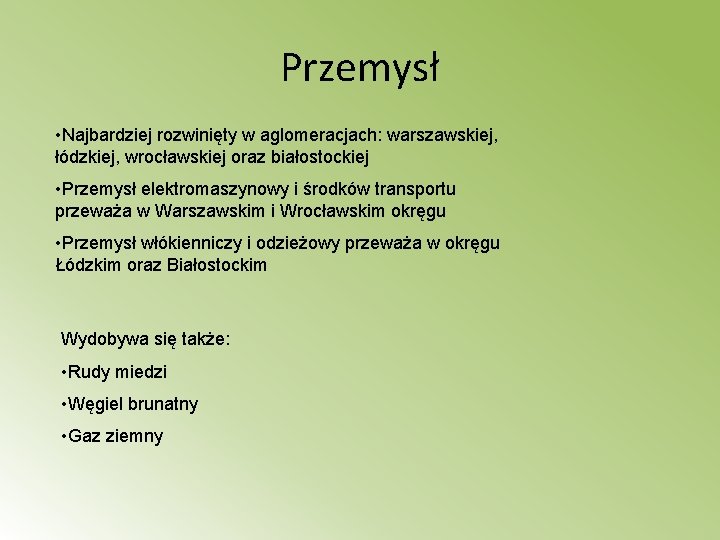 Przemysł

•Najbardziej rozwinięty w aglomeracjach: warszawskiej, łódzkiej, wrocławskiej oraz białostockiej

•Przemysł elektromaszynowy i środków transportu przeważa w Warszawskim i Wrocławskim okręgu

•Przemysł włókienniczy i odzieżowy przeważa w okręgu Łódzkim oraz Białostockim

Wydobywa się także:

•Rudy miedzi

•Węgiel brunatny

•Gaz ziemny